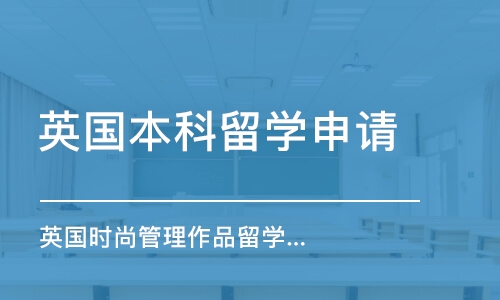 英国本科留学申请

英国时尚管理作品留学...